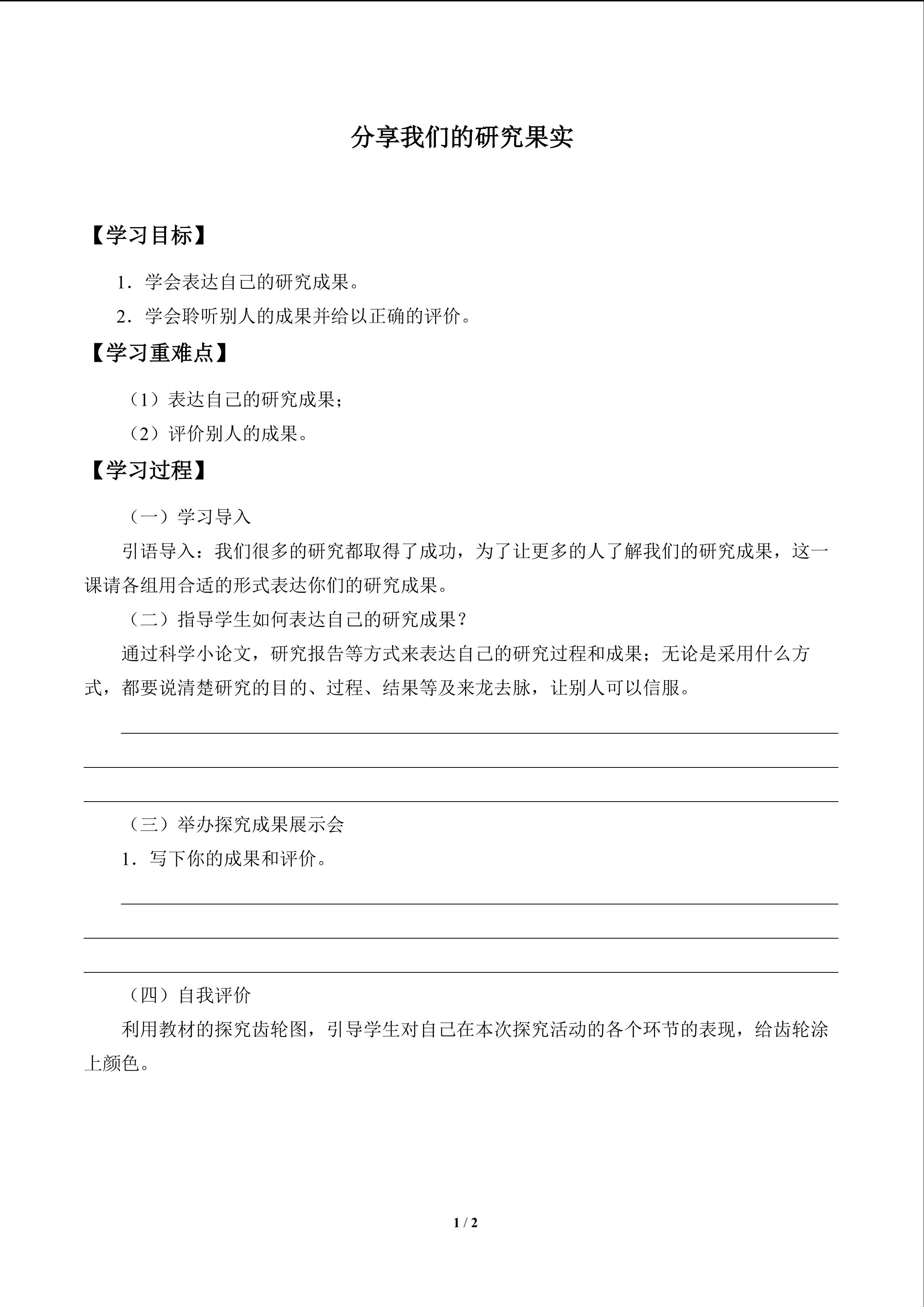 分享我们的研究果实

【学习目标】

1．学会表达自己的研究成果。

2．学会聆听别人的成果并给以正确的评价。

【学习重难点】

（1）表达自己的研究成果；

（2）评价别人的成果。

【学习过程】

（一）学习导入

引语导入：我们很多的研究都取得了成功，为了让更多的人了解我们的研究成果，这一课请各组用合适的形式表达你们的研究成果。

（二）指导学生如何表达自己的研究成果？

通过科学小论文，研究报告等方式来表达自己的研究过程和成果；无论是采用什么方式，都要说清楚研究的目的、过程、结果等及来龙去脉，让别人可以信服。

____

____

____

（三）举办探究成果展示会

1．写下你的成果和评价。

____

____

____

（四）自我评价

利用教材的探究齿轮图，引导学生对自己在本次探究活动的各个环节的表现，给齿轮涂上颜色。

1 / 2